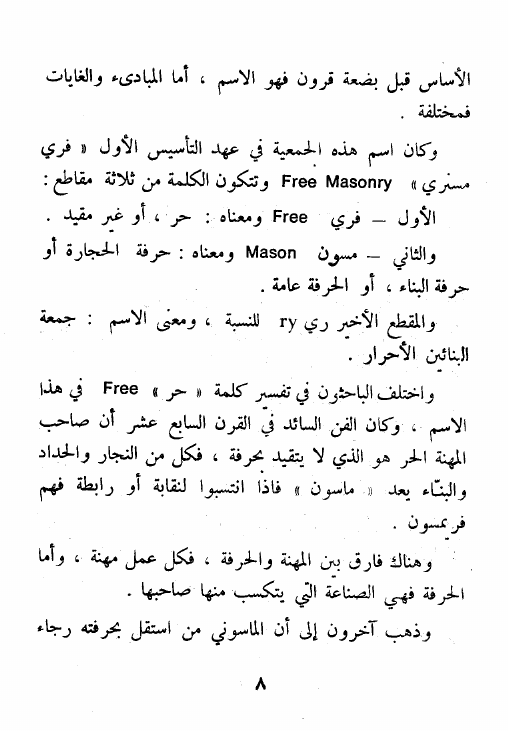 الأساس قبل بضعة قرون فهو الاسم ، أما المبادىء والغايات فمختلفة .

وكان اسم هذه الجمعية في عهد التأسيس الأول « فري مسنري » Free Masonry وتتكون الكلمة من ثلاثة مقاطع :

الأول — فري Free ومعناه : حر ، أو غير مقيد .

والثاني — مسون Mason ومعناه : حرفة الحجارة أو حرفة البناء ، أو الحرفة عامة .

والمقطع الأخير ري ry للنسبة ، ومعنى الاسم : جمعة البنائين الأحرار .

واختلف الباحثون في تفسير كلمة « حر » Free في هذا الاسم ، وكان الفن السائد في القرن السابع عشر أن صاحب المهنة الحر هو الذي لا يتقيد بحرفة ، فكل من النجار والحداد والبنّاء يعد « ماسون » فاذا انتسبوا لنقابة أو رابطة فهم فريمسون .

وهناك فارق بين المهنة والحرفة ، فكل عمل مهنة ، وأما الحرفة فهي الصناعة التي يتكسب منها صاحبها .

وذهب آخرون إلى أن الماسوني من استقل بحرفته رجاء

٨